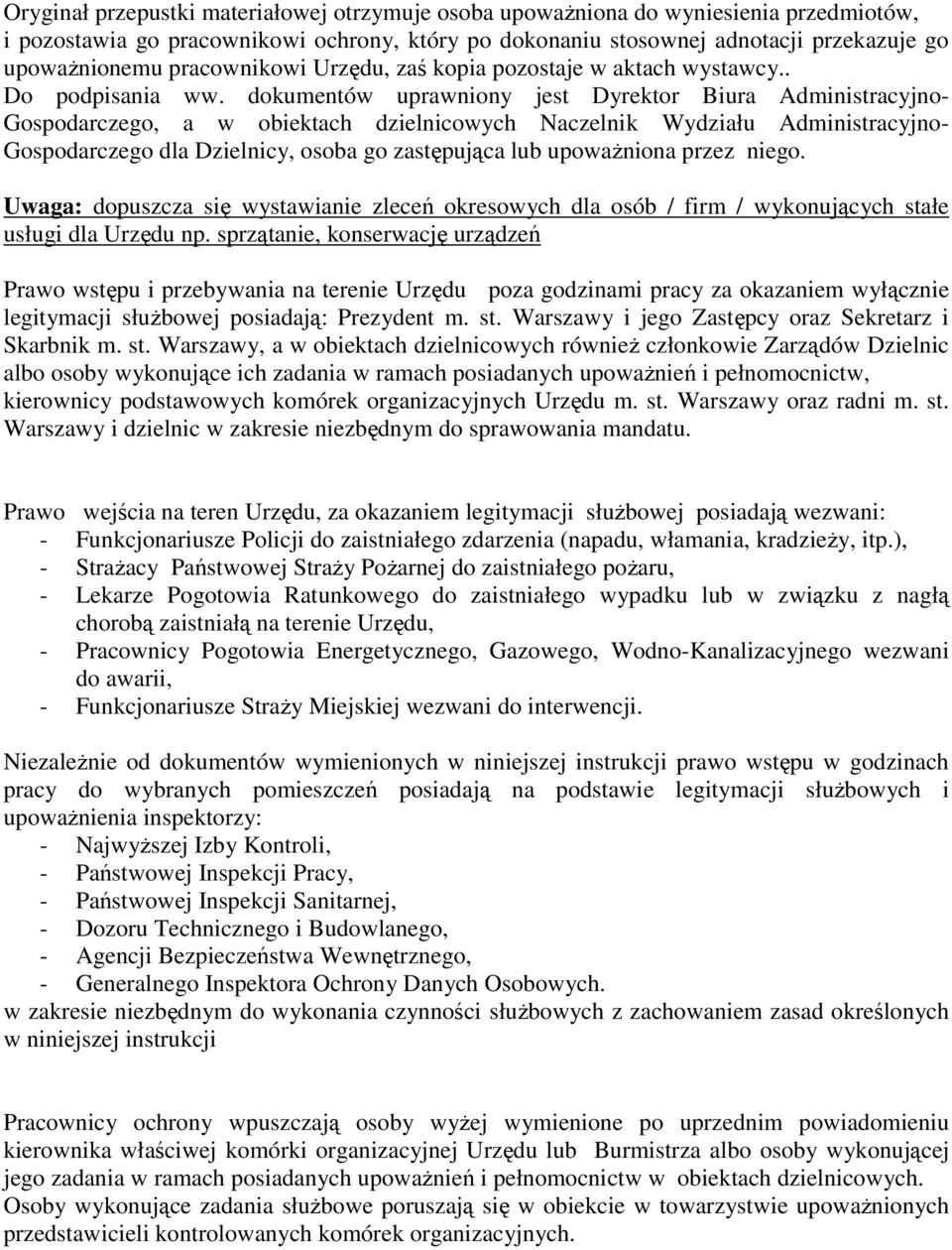 Oryginał przepustki materiałowej otrzymuje osoba upoważniona do wyniesienia przedmiotów, i pozostawia go pracownikowi ochrony, który po dokonaniu stosownej adnotacji przekazuje go upoważnionemu pracownikowi Urzędu, zaś kopia pozostaje w aktach wystawcy..
Do podpisania ww. dokumentów uprawniony jest Dyrektor Biura Administracyjno-Gospodarczego, a w obiektach dzielnicowych Naczelnik Wydziału Administracyjno-Gospodarczego dla Dzielnicy, osoba go zastępująca lub upoważniona przez niego.

Uwaga: dopuszcza się wystawianie zleceń okresowych dla osób / firm / wykonujących stałe usługi dla Urzędu np. sprzątanie, konserwację urządzeń

Prawo wstępu i przebywania na terenie Urzędu poza godzinami pracy za okazaniem wyłącznie legitymacji służbowej posiadają: Prezydent m. st. Warszawy i jego Zastępcy oraz Sekretarz i Skarbnik m. st. Warszawy, a w obiektach dzielnicowych również członkowie Zarządów Dzielnic albo osoby wykonujące ich zadania w ramach posiadanych upoważnień i pełnomocnictw, kierownicy podstawowych komórek organizacyjnych Urzędu m. st. Warszawy oraz radni m. st. Warszawy i dzielnic w zakresie niezbędnym do sprawowania mandatu.

Prawo wejścia na teren Urzędu, za okazaniem legitymacji służbowej posiadają wezwani:
- Funkcjonariusze Policji do zaistniałego zdarzenia (napadu, włamania, kradzieży, itp.),
- Strażacy Państwowej Straży Pożarnej do zaistniałego pożaru,
- Lekarze Pogotowia Ratunkowego do zaistniałego wypadku lub w związku z nagłą chorobą zaistniałą na terenie Urzędu,
- Pracownicy Pogotowia Energetycznego, Gazowego, Wodno-Kanalizacyjnego wezwani do awarii,
- Funkcjonariusze Straży Miejskiej wezwani do interwencji.

Niezależnie od dokumentów wymienionych w niniejszej instrukcji prawo wstępu w godzinach pracy do wybranych pomieszczeń posiadają na podstawie legitymacji służbowych i upoważnienia inspektorzy:
- Najwyższej Izby Kontroli,
- Państwowej Inspekcji Pracy,
- Państwowej Inspekcji Sanitarnej,
- Dozoru Technicznego i Budowlanego,
- Agencji Bezpieczeństwa Wewnętrznego,
- Generalnego Inspektora Ochrony Danych Osobowych.
w zakresie niezbędnym do wykonania czynności służbowych z zachowaniem zasad określonych w niniejszej instrukcji

Pracownicy ochrony wpuszczają osoby wyżej wymienione po uprzednim powiadomieniu kierownika właściwej komórki organizacyjnej Urzędu lub Burmistrza albo osoby wykonującej jego zadania w ramach posiadanych upoważnień i pełnomocnictw w obiektach dzielnicowych.
Osoby wykonujące zadania służbowe poruszają się w obiekcie w towarzystwie upoważnionych przedstawicieli kontrolowanych komórek organizacyjnych.